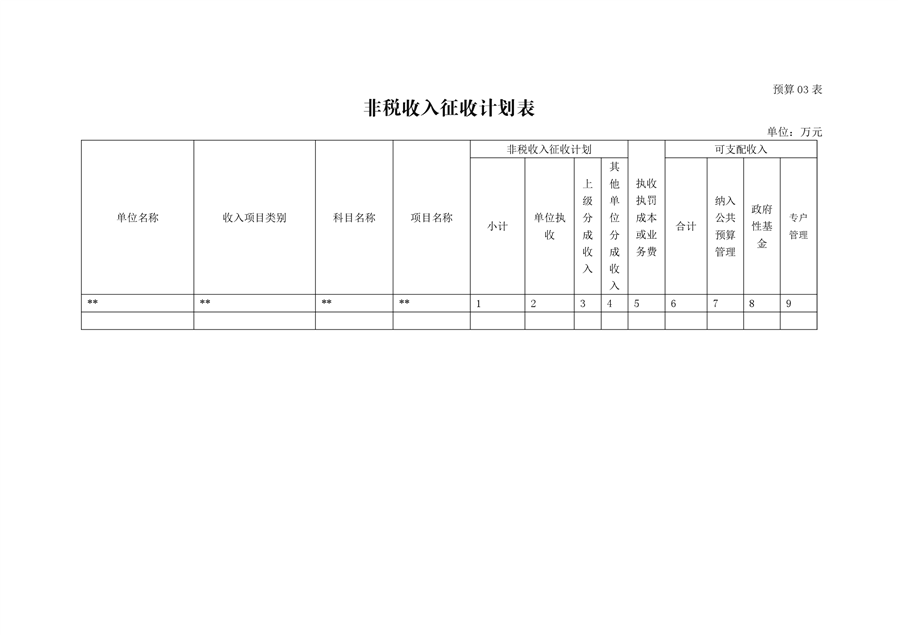 预算 03 表

非税收入征收计划表

单位：万元

| 单位名称 | 收入项目类别 | 科目名称 | 项目名称 | 非税收入征收计划 | | | | 执收执罚成本或业务费 | 可支配收入 | | | |
|---|---|---|---|---|---|---|---|---|---|---|---|---|
| | | | | 小计 | 单位执收 | 上级分成收入 | 其他单位分成收入 | | 合计 | 纳入公共预算管理 | 政府性基金 | 专户管理 |
| ** | ** | ** | ** | 1 | 2 | 3 | 4 | 5 | 6 | 7 | 8 | 9 |
| | | | | | | | | | | | | |